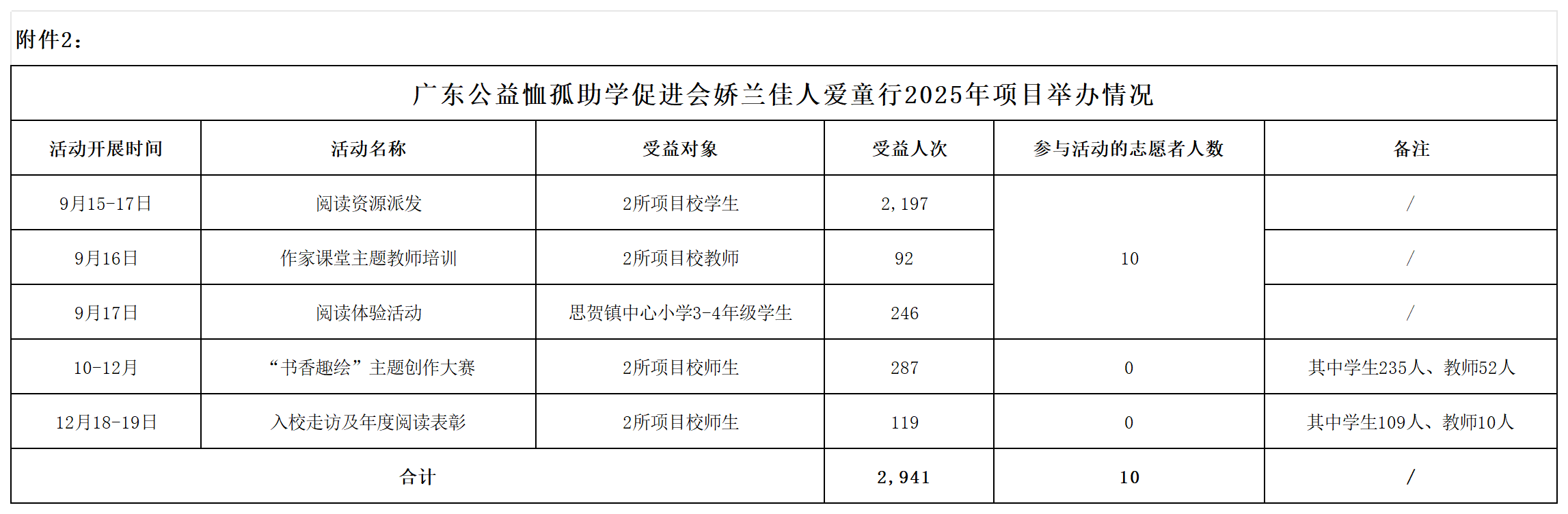 附件2：

广东公益恤孤助学促进会娇兰佳人爱童行2025年项目举办情况

| 活动开展时间 | 活动名称 | 受益对象 | 受益人次 | 参与活动的志愿者人数 | 备注 |
|---|---|---|---|---|---|
| 9月15-17日 | 阅读资源派发 | 2所项目校学生 | 2,197 | 10 | / |
| 9月16日 | 作家课堂主题教师培训 | 2所项目校教师 | 92 | | / |
| 9月17日 | 阅读体验活动 | 思贺镇中心小学3-4年级学生 | 246 | | / |
| 10-12月 | “书香趣绘”主题创作大赛 | 2所项目校师生 | 287 | 0 | 其中学生235人、教师52人 |
| 12月18-19日 | 入校走访及年度阅读表彰 | 2所项目校师生 | 119 | 0 | 其中学生109人、教师10人 |
| 合计 | | | 2,941 | 10 | / |